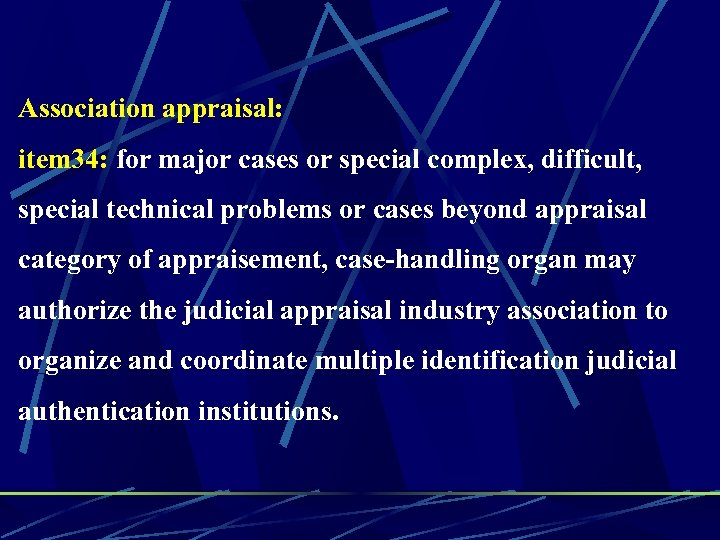 Association appraisal:

item34: for major cases or special complex, difficult, special technical problems or cases beyond appraisal category of appraisement, case-handling organ may authorize the judicial appraisal industry association to organize and coordinate multiple identification judicial authentication institutions.